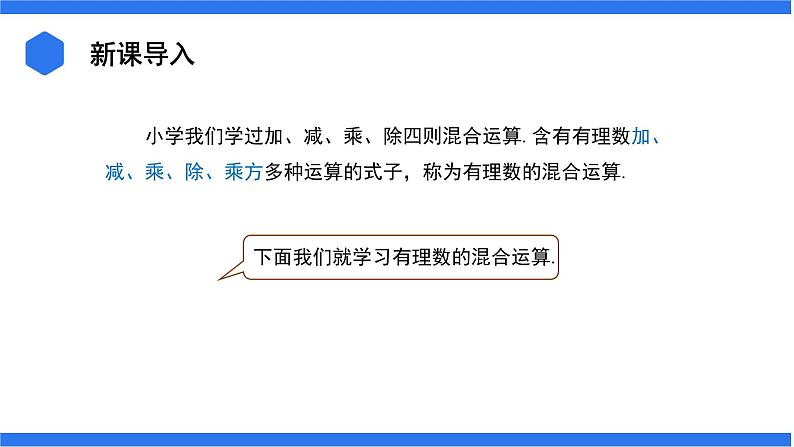 新课导入

小学我们学过加、减、乘、除四则混合运算. 含有有理数加、减、乘、除、乘方多种运算的式子，称为有理数的混合运算.

下面我们就学习有理数的混合运算.